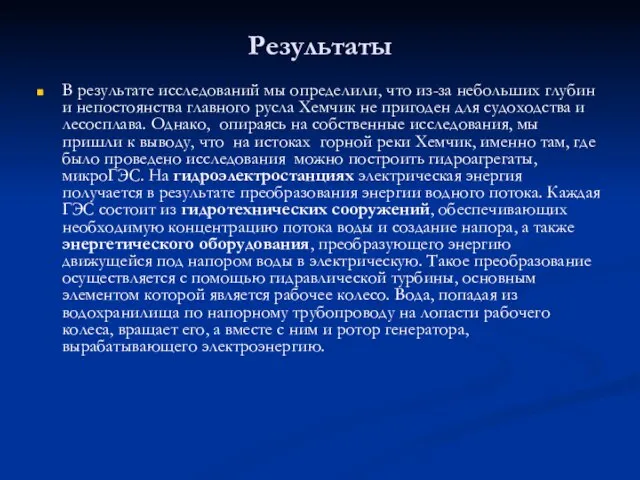 Результаты

В результате исследований мы определили, что из-за небольших глубин и непостоянства главного русла Хемчик не пригоден для судоходства и лесосплава. Однако, опираясь на собственные исследования, мы пришли к выводу, что на истоках горной реки Хемчик, именно там, где было проведено исследования можно построить гидроагрегаты, микроГЭС. На гидроэлектростанциях электрическая энергия получается в результате преобразования энергии водного потока. Каждая ГЭС состоит из гидротехнических сооружений, обеспечивающих необходимую концентрацию потока воды и создание напора, а также энергетического оборудования, преобразующего энергию движущейся под напором воды в электрическую. Такое преобразование осуществляется с помощью гидравлической турбины, основным элементом которой является рабочее колесо. Вода, попадая из водохранилища по напорному трубопроводу на лопасти рабочего колеса, вращает его, а вместе с ним и ротор генератора, вырабатывающего электроэнергию.